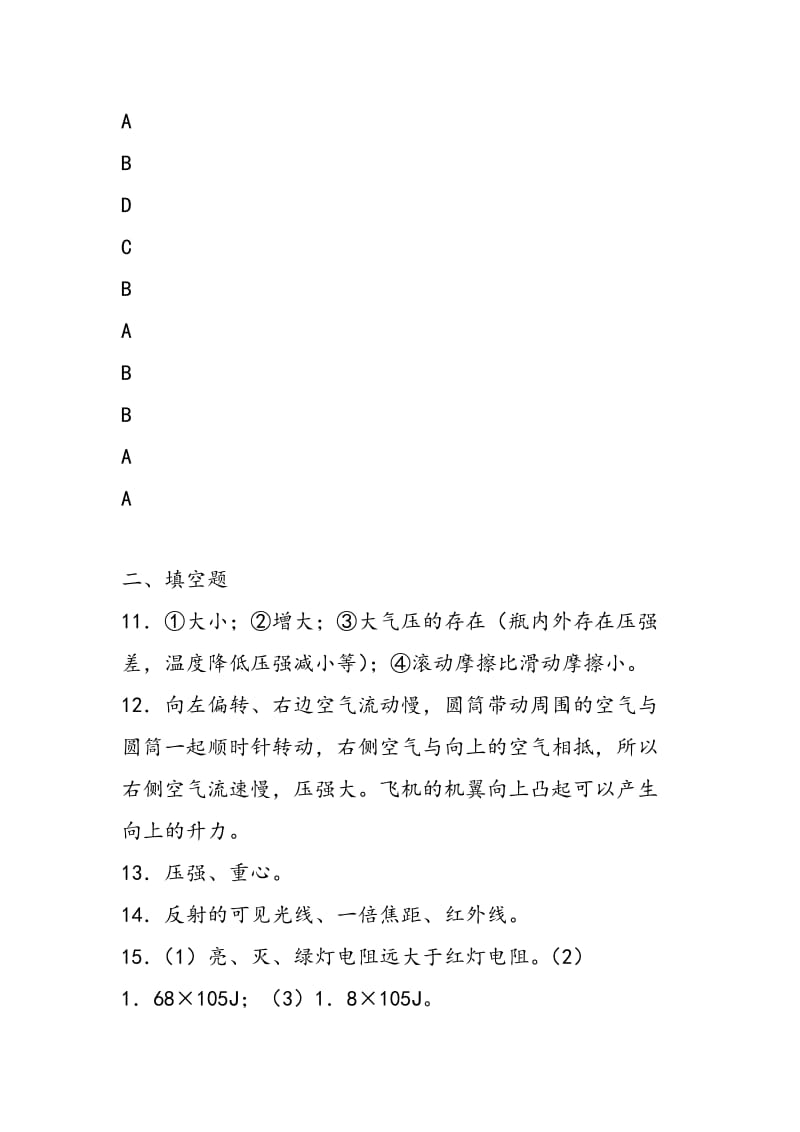 A

B

D

C

B

A

B

B

A

A

二、填空题

11．①大小；②增大；③大气压的存在（瓶内外存在压强差，温度降低压强减小等）；④滚动摩擦比滑动摩擦小。

12．向左偏转、右边空气流动慢，圆筒带动周围的空气与圆筒一起顺时针转动，右侧空气与向上的空气相抵，所以右侧空气流速慢，压强大。飞机的机翼向上凸起可以产生向上的升力。

13．压强、重心。

14．反射的可见光线、一倍焦距、红外线。

15．（1）亮、灭、绿灯电阻远大于红灯电阻。（2）1．68×105J；（3）1．8×105J。